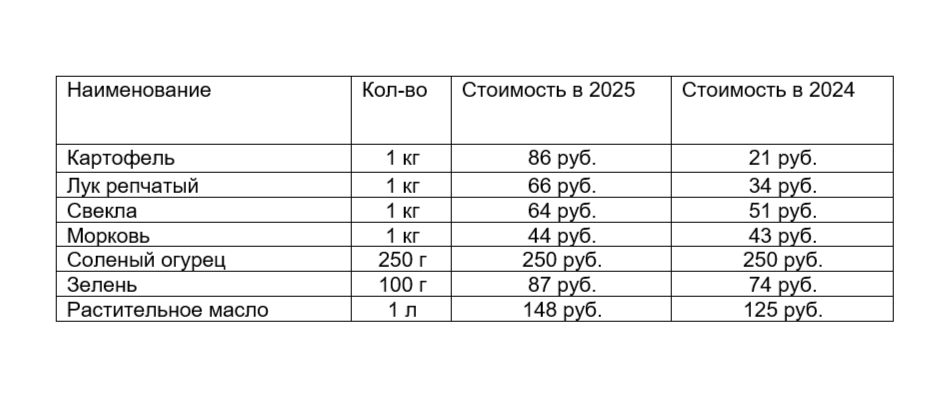 | Наименование | Кол-во | Стоимость в 2025 | Стоимость в 2024 |
|---|---|---|---|
| Картофель | 1 кг | 86 руб. | 21 руб. |
| Лук репчатый | 1 кг | 66 руб. | 34 руб. |
| Свекла | 1 кг | 64 руб. | 51 руб. |
| Морковь | 1 кг | 44 руб. | 43 руб. |
| Соленый огурец | 250 г | 250 руб. | 250 руб. |
| Зелень | 100 г | 87 руб. | 74 руб. |
| Растительное масло | 1 л | 148 руб. | 125 руб. |